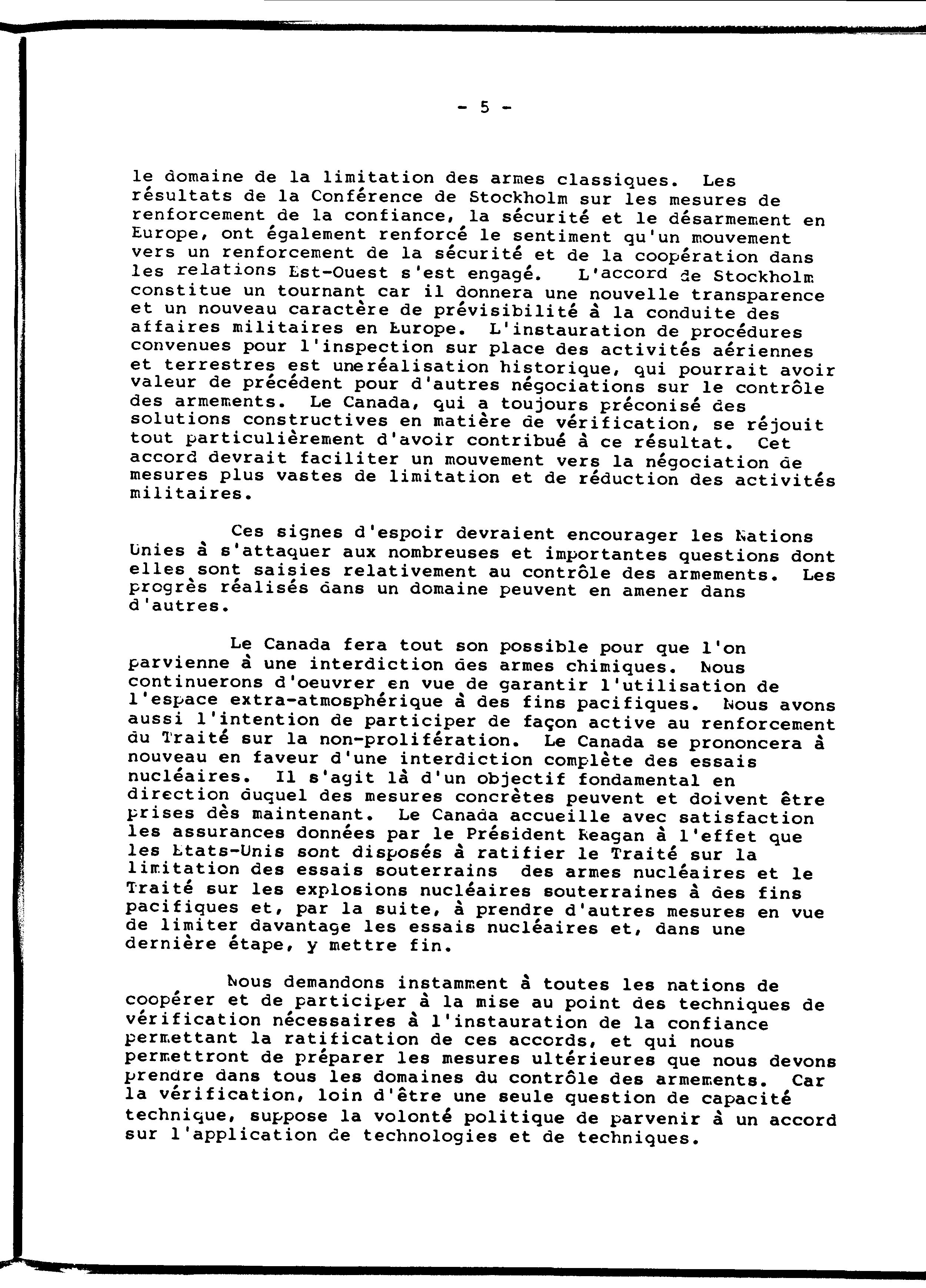 - 5 -

le domaine de la limitation des armes classiques. Les résultats de la Conférence de Stockholm sur les mesures de renforcement de la confiance, la sécurité et le désarmement en Europe, ont également renforcé le sentiment qu'un mouvement vers un renforcement de la sécurité et de la coopération dans les relations Est-Ouest s'est engagé. L'accord de Stockholm constitue un tournant car il donnera une nouvelle transparence et un nouveau caractère de prévisibilité à la conduite des affaires militaires en Europe. L'instauration de procédures convenues pour l'inspection sur place des activités aériennes et terrestres est uneréalisation historique, qui pourrait avoir valeur de précédent pour d'autres négociations sur le contrôle des armements. Le Canada, qui a toujours préconisé des solutions constructives en matière de vérification, se réjouit tout particulièrement d'avoir contribué à ce résultat. Cet accord devrait faciliter un mouvement vers la négociation de mesures plus vastes de limitation et de réduction des activités militaires.

Ces signes d'espoir devraient encourager les Nations Unies à s'attaquer aux nombreuses et importantes questions dont elles sont saisies relativement au contrôle des armements. Les progrès réalisés dans un domaine peuvent en amener dans d'autres.

Le Canada fera tout son possible pour que l'on parvienne à une interdiction des armes chimiques. Nous continuerons d'oeuvrer en vue de garantir l'utilisation de l'espace extra-atmosphérique à des fins pacifiques. Nous avons aussi l'intention de participer de façon active au renforcement du Traité sur la non-prolifération. Le Canada se prononcera à nouveau en faveur d'une interdiction complète des essais nucléaires. Il s'agit là d'un objectif fondamental en direction duquel des mesures concrètes peuvent et doivent être prises dès maintenant. Le Canada accueille avec satisfaction les assurances données par le Président Reagan à l'effet que les Etats-Unis sont disposés à ratifier le Traité sur la limitation des essais souterrains des armes nucléaires et le Traité sur les explosions nucléaires souterraines à des fins pacifiques et, par la suite, à prendre d'autres mesures en vue de limiter davantage les essais nucléaires et, dans une dernière étape, y mettre fin.

Nous demandons instamment à toutes les nations de coopérer et de participer à la mise au point des techniques de vérification nécessaires à l'instauration de la confiance permettant la ratification de ces accords, et qui nous permettront de préparer les mesures ultérieures que nous devons prendre dans tous les domaines du contrôle des armements. Car la vérification, loin d'être une seule question de capacité technique, suppose la volonté politique de parvenir à un accord sur l'application de technologies et de techniques.